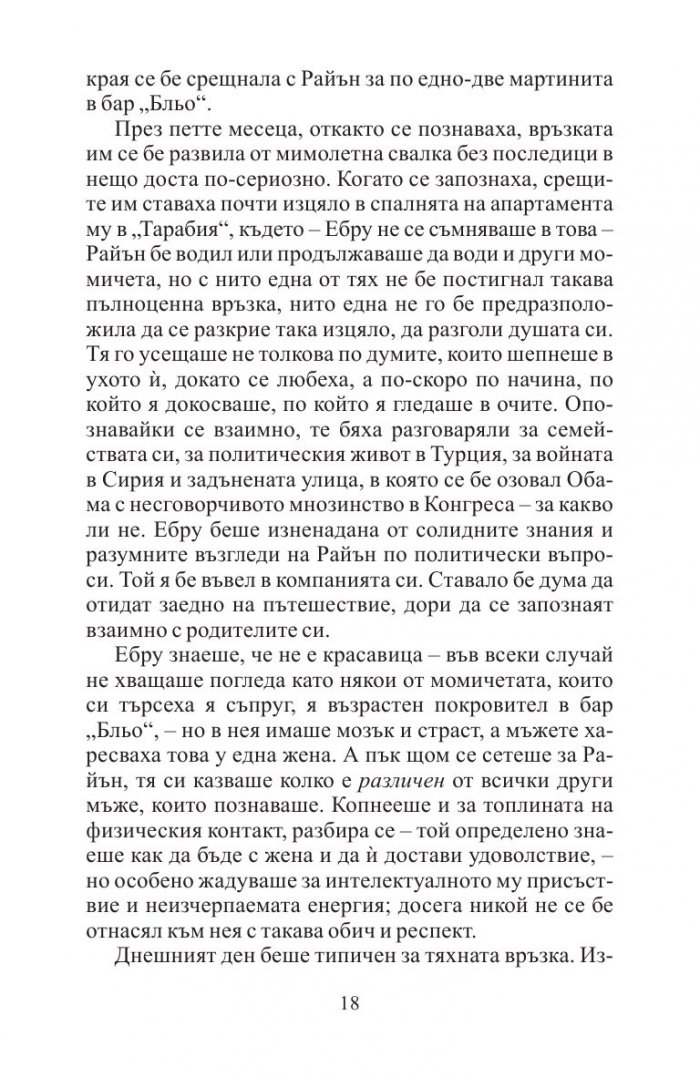 края се бе срещнала с Райън за по едно-две мартинита в бар „Бльо“.

През петте месеца, откакто се познаваха, връзката им се бе развила от мимолетна свалка без последици в нещо доста по-сериозно. Когато се запознаха, срещите им ставаха почти изцяло в спалнята на апартамента му в „Тарабия“, където – Ебру не се съмняваше в това – Райън бе водил или продължаваше да води и други момичета, но с нито една от тях не бе постигнал такава пълноценна връзка, нито една не го бе предразположила да се разкрие така изцяло, да разголи душата си. Тя го усещаше не толкова по думите, които шепнеше в ухото ѝ, докато се любеха, а по-скоро по начина, по който я докосваше, по който я гледаше в очите. Опознавайки се взаимно, те бяха разговаряли за семействата си, за политическия живот в Турция, за войната в Сирия и задънената улица, в която се бе озовал Обама с несговорчивото мнозинство в Конгреса – за какво ли не. Ебру беше изненадана от солидните знания и разумните възгледи на Райън по политически въпроси. Той я бе въвел в компанията си. Ставало бе дума да отидат заедно на пътешествие, дори да се запознаят взаимно с родителите си.

Ебру знаеше, че не е красавица – във всеки случай не хващаше погледа като някои от момичетата, които си търсеха я съпруг, я възрастен покровител в бар „Бльо“, – но в нея имаше мозък и страст, а мъжете харесваха това у една жена. А пък щом се сетеше за Райън, тя си казваше колко е различен от всички други мъже, които познаваше. Копнееше и за топлината на физическия контакт, разбира се – той определено знаеше как да бъде с жена и да ѝ достави удоволствие, – но особено жадуваше за интелектуалното му присъствие и неизчерпаемата енергия; досега никой не се бе отнасял към нея с такава обич и респект.

Днешният ден беше типичен за тяхната връзка. Из-

18